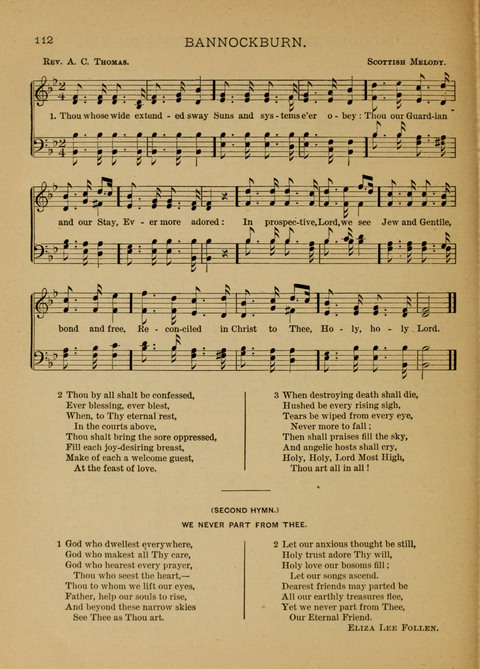 112

BANNOCKBURN.

Rev. A. C. Thomas.

Scottish Melody.

1. Thou whose wide extend - ed sway Suns and sys - tems e'er o - bey: Thou our Guard-ian and our Stay, Ev - er more adored: In prospec-tive, Lord, we see Jew and Gentile, bond and free, Re - con-ciled in Christ to Thee, Ho - ly, ho - ly Lord.

2 Thou by all shalt be confessed,
Ever blessing, ever blest,
When, to Thy eternal rest,
In the courts above,
Thou shalt bring the sore oppressed,
Fill each joy-desiring breast,
Make of each a welcome guest,
At the feast of love.

3 When destroying death shall die,
Hushed be every rising sigh,
Tears be wiped from every eye,
Never more to fall;
Then shall praises fill the sky,
And angelic hosts shall cry,
Holy, Holy, Lord Most High,
Thou art all in all!

(SECOND HYMN.)

WE NEVER PART FROM THEE.

1 God who dwellest everywhere,
God who makest all Thy care,
God who hearest every prayer,
Thou who seest the heart,—
Thou to whom we lift our eyes,
Father, help our souls to rise,
And beyond these narrow skies
See Thee as Thou art.

2 Let our anxious thought be still,
Holy trust adore Thy will,
Holy love our bosoms fill;
Let our songs ascend.
Dearest friends may parted be
All our earthly treasures flee,
Yet we never part from Thee,
Our Eternal Friend.

Eliza Lee Follen.